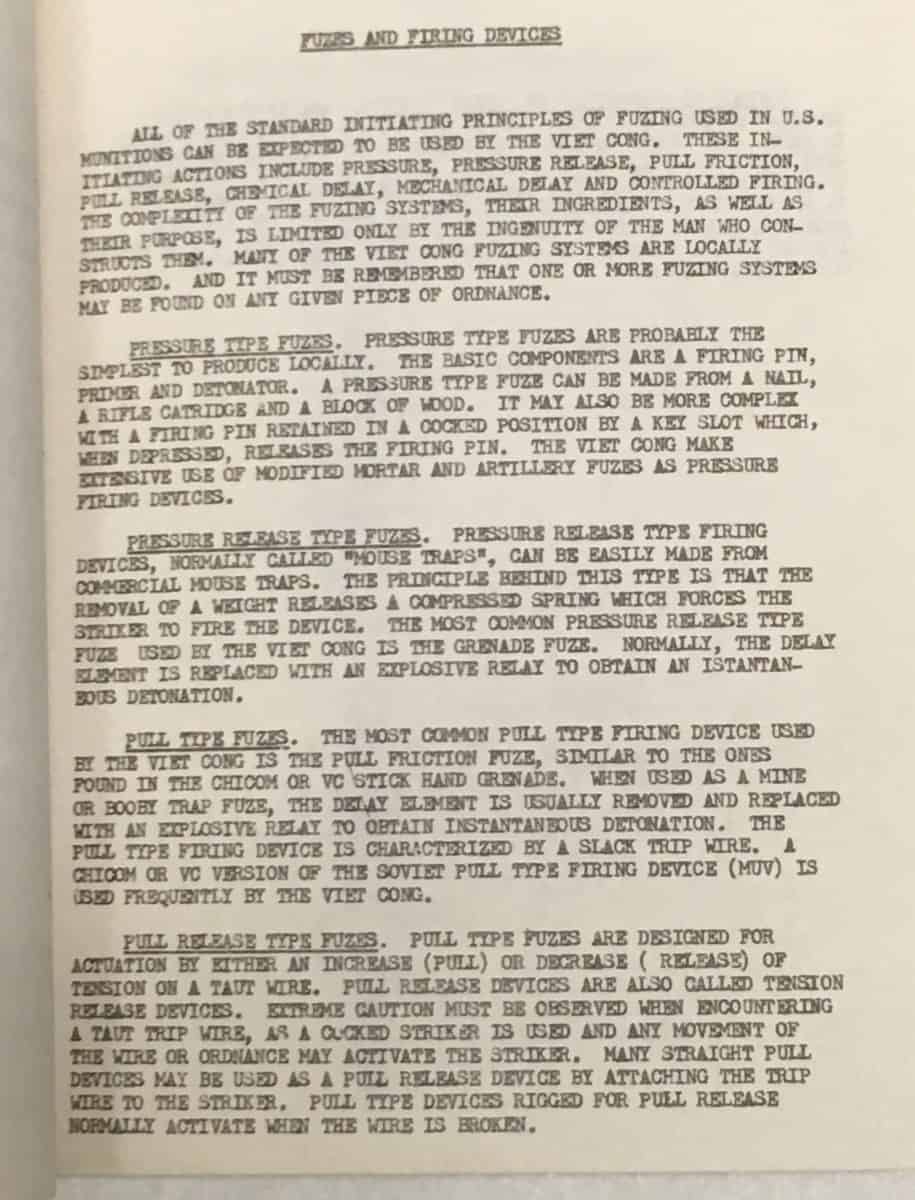 FUZES AND FIRING DEVICES

ALL OF THE STANDARD INITIATING PRINCIPLES OF FUZING USED IN U.S. MUNITIONS CAN BE EXPECTED TO BE USED BY THE VIET CONG. THESE INITIATING ACTIONS INCLUDE PRESSURE, PRESSURE RELEASE, PULL FRICTION, PULL RELEASE, CHEMICAL DELAY, MECHANICAL DELAY AND CONTROLLED FIRING. THE COMPLEXITY OF THE FUZING SYSTEMS, THEIR INGREDIENTS, AS WELL AS THEIR PURPOSE, IS LIMITED ONLY BY THE INGENUITY OF THE MAN WHO CONSTRUCTS THEM. MANY OF THE VIET CONG FUZING SYSTEMS ARE LOCALLY PRODUCED. AND IT MUST BE REMEMBERED THAT ONE OR MORE FUZING SYSTEMS MAY BE FOUND ON ANY GIVEN PIECE OF ORDNANCE.

PRESSURE TYPE FUZES. PRESSURE TYPE FUZES ARE PROBABLY THE SIMPLEST TO PRODUCE LOCALLY. THE BASIC COMPONENTS ARE A FIRING PIN, PRIMER AND DETONATOR. A PRESSURE TYPE FUZE CAN BE MADE FROM A NAIL, A RIFLE CATRIDGE AND A BLOCK OF WOOD. IT MAY ALSO BE MORE COMPLEX WITH A FIRING PIN RETAINED IN A COCKED POSITION BY A KEY SLOT WHICH, WHEN DEPRESSED, RELEASES THE FIRING PIN. THE VIET CONG MAKE EXTENSIVE USE OF MODIFIED MORTAR AND ARTILLERY FUZES AS PRESSURE FIRING DEVICES.

PRESSURE RELEASE TYPE FUZES. PRESSURE RELEASE TYPE FIRING DEVICES, NORMALLY CALLED "MOUSE TRAPS", CAN BE EASILY MADE FROM COMMERCIAL MOUSE TRAPS. THE PRINCIPLE BEHIND THIS TYPE IS THAT THE REMOVAL OF A WEIGHT RELEASES A COMPRESSED SPRING WHICH FORCES THE STRIKER TO FIRE THE DEVICE. THE MOST COMMON PRESSURE RELEASE TYPE FUZE USED BY THE VIET CONG IS THE GRENADE FUZE. NORMALLY, THE DELAY ELEMENT IS REPLACED WITH AN EXPLOSIVE RELAY TO OBTAIN AN ISTANTANEOUS DETONATION.

PULL TYPE FUZES. THE MOST COMMON PULL TYPE FIRING DEVICE USED BY THE VIET CONG IS THE PULL FRICTION FUZE, SIMILAR TO THE ONES FOUND IN THE CHICOM OR VC STICK HAND GRENADE. WHEN USED AS A MINE OR BOOBY TRAP FUZE, THE DELAY ELEMENT IS USUALLY REMOVED AND REPLACED WITH AN EXPLOSIVE RELAY TO OBTAIN INSTANTANEOUS DETONATION. THE PULL TYPE FIRING DEVICE IS CHARACTERIZED BY A SLACK TRIP WIRE. A CHICOM OR VC VERSION OF THE SOVIET PULL TYPE FIRING DEVICE (MUV) IS USED FREQUENTLY BY THE VIET CONG.

PULL RELEASE TYPE FUZES. PULL TYPE FUZES ARE DESIGNED FOR ACTUATION BY EITHER AN INCREASE (PULL) OR DECREASE ( RELEASE) OF TENSION ON A TAUT WIRE. PULL RELEASE DEVICES ARE ALSO CALLED TENSION RELEASE DEVICES. EXTREME CAUTION MUST BE OBSERVED WHEN ENCOUNTERING A TAUT TRIP WIRE, AS A COCKED STRIKER IS USED AND ANY MOVEMENT OF THE WIRE OR ORDNANCE MAY ACTIVATE THE STRIKER. MANY STRAIGHT PULL DEVICES MAY BE USED AS A PULL RELEASE DEVICE BY ATTACHING THE TRIP WIRE TO THE STRIKER. PULL TYPE DEVICES RIGGED FOR PULL RELEASE NORMALLY ACTIVATE WHEN THE WIRE IS BROKEN.